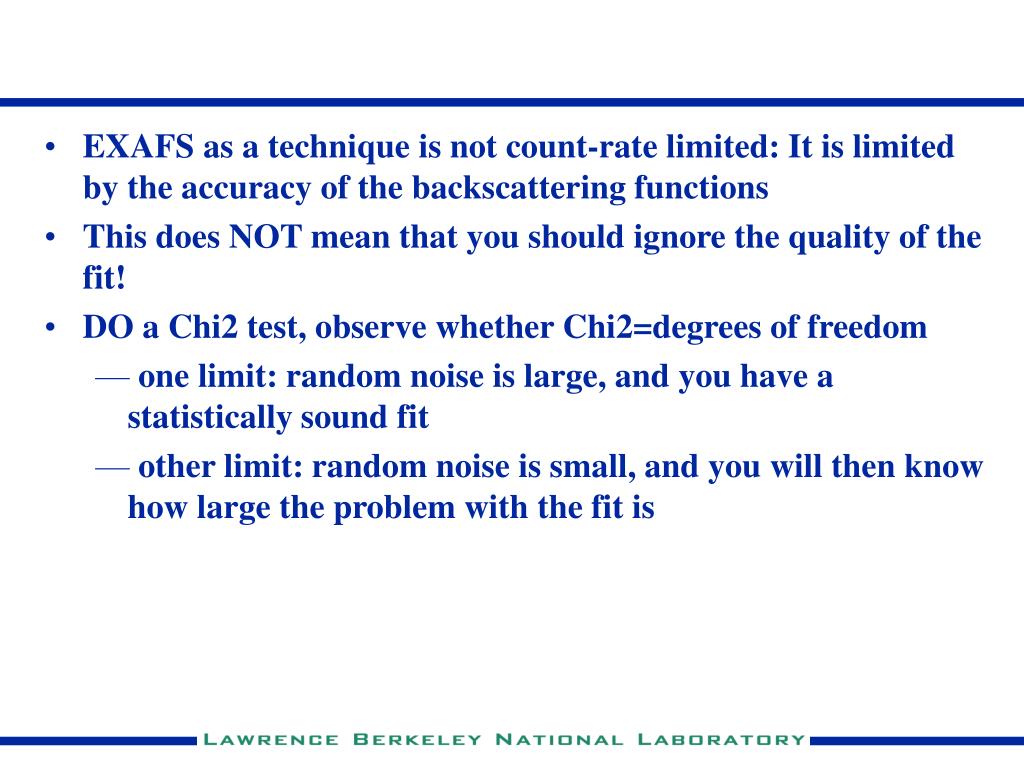 • EXAFS as a technique is not count-rate limited: It is limited by the accuracy of the backscattering functions
• This does NOT mean that you should ignore the quality of the fit!
• DO a Chi2 test, observe whether Chi2=degrees of freedom
— one limit: random noise is large, and you have a statistically sound fit
— other limit: random noise is small, and you will then know how large the problem with the fit is

LAWRENCE BERKELEY NATIONAL LABORATORY